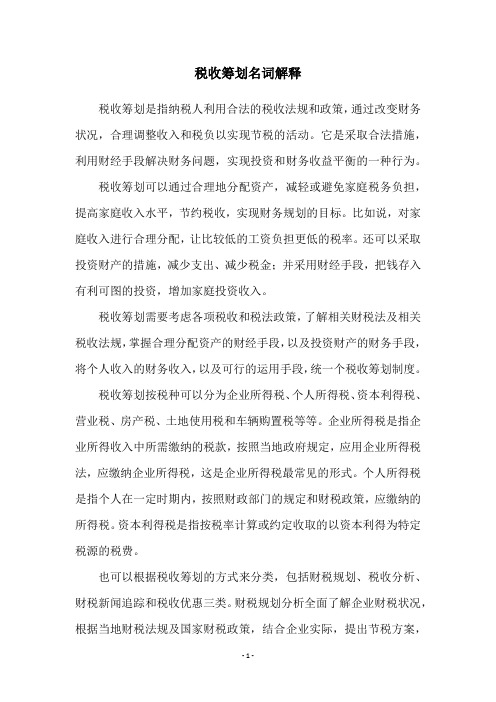 税收筹划名词解释

税收筹划是指纳税人利用合法的税收法规和政策，通过改变财务状况，合理调整收入和税负以实现节税的活动。它是采取合法措施，利用财经手段解决财务问题，实现投资和财务收益平衡的一种行为。

税收筹划可以通过合理地分配资产，减轻或避免家庭税务负担，提高家庭收入水平，节约税收，实现财务规划的目标。比如说，对家庭收入进行合理分配，让比较低的工资负担更低的税率。还可以采取投资财产的措施，减少支出、减少税金；并采用财经手段，把钱存入有利可图的投资，增加家庭投资收入。

税收筹划需要考虑各项税收和税法政策，了解相关财税法及相关税收法规，掌握合理分配资产的财经手段，以及投资财产的财务手段，将个人收入的财务收入，以及可行的运用手段，统一个税收筹划制度。

税收筹划按税种可以分为企业所得税、个人所得税、资本利得税、营业税、房产税、土地使用税和车辆购置税等等。企业所得税是指企业所得收入中所需缴纳的税款，按照当地政府规定，应用企业所得税法，应缴纳企业所得税，这是企业所得税最常见的形式。个人所得税是指个人在一定时期内，按照财政部门的规定和财税政策，应缴纳的所得税。资本利得税是指按税率计算或约定收取的以资本利得为特定税源的税费。

也可以根据税收筹划的方式来分类，包括财税规划、税收分析、财税新闻追踪和税收优惠三类。财税规划分析全面了解企业财税状况，根据当地财税法规及国家财税政策，结合企业实际，提出节税方案，

- 1 -